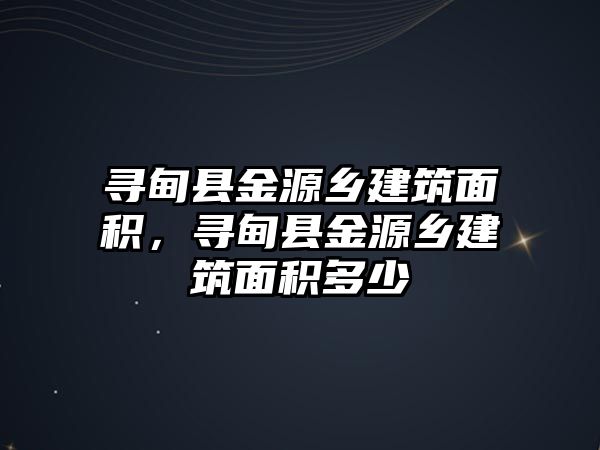 寻甸县金源乡建筑面积，寻甸县金源乡建筑面积多少